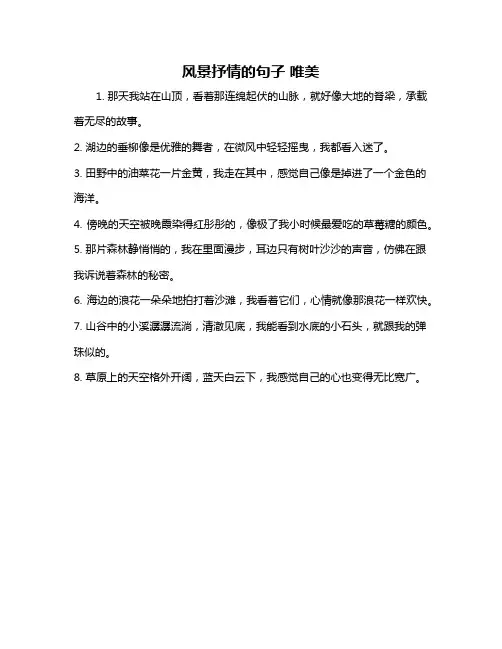 风景抒情的句子 唯美

1. 那天我站在山顶，看着那连绵起伏的山脉，就好像大地的脊梁，承载着无尽的故事。

2. 湖边的垂柳像是优雅的舞者，在微风中轻轻摇曳，我都看入迷了。

3. 田野中的油菜花一片金黄，我走在其中，感觉自己像是掉进了一个金色的海洋。

4. 傍晚的天空被晚霞染得红彤彤的，像极了我小时候最爱吃的草莓糖的颜色。

5. 那片森林静悄悄的，我在里面漫步，耳边只有树叶沙沙的声音，仿佛在跟我诉说着森林的秘密。

6. 海边的浪花一朵朵地拍打着沙滩，我看着它们，心情就像那浪花一样欢快。

7. 山谷中的小溪潺潺流淌，清澈见底，我能看到水底的小石头，就跟我的弹珠似的。

8. 草原上的天空格外开阔，蓝天白云下，我感觉自己的心也变得无比宽广。